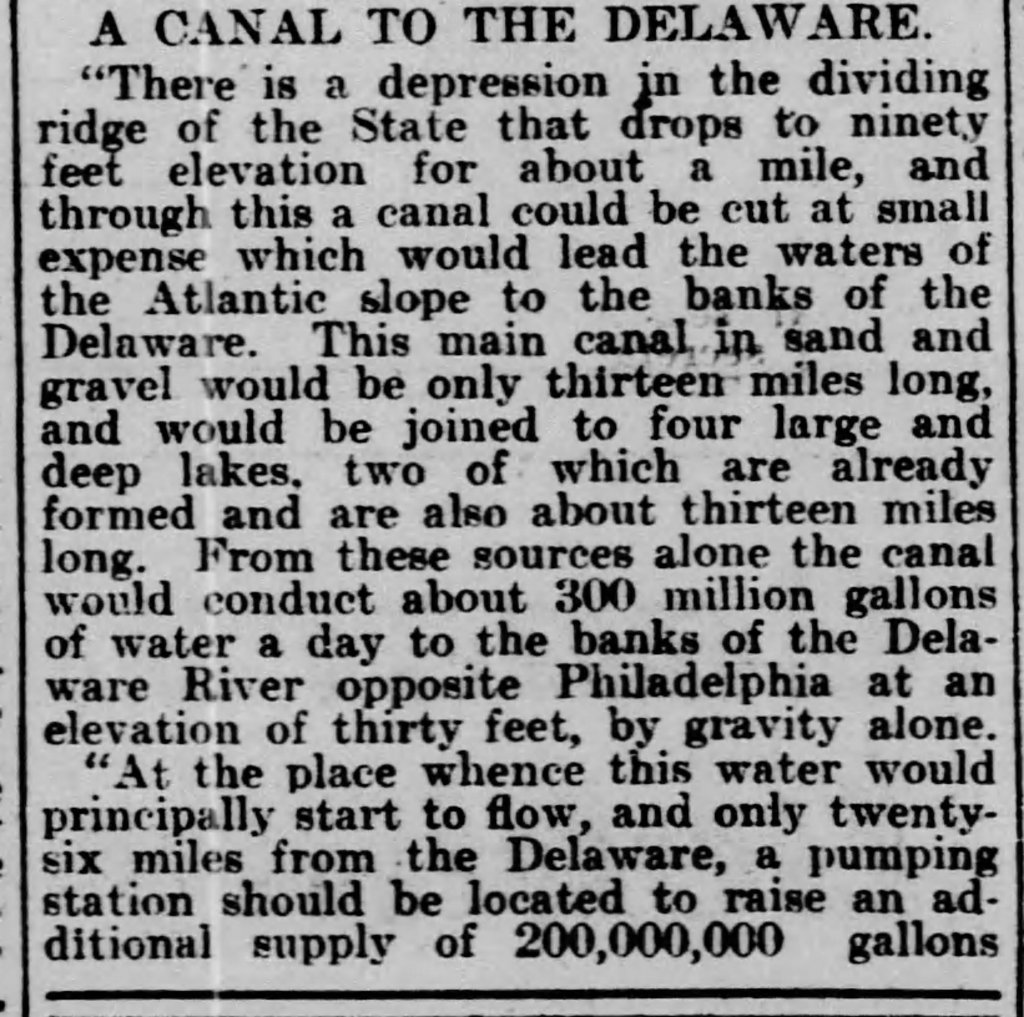 A CANAL TO THE DELAWARE.

"There is a depression in the dividing ridge of the State that drops to ninety feet elevation for about a mile, and through this a canal could be cut at small expense which would lead the waters of the Atlantic slope to the banks of the Delaware. This main canal in sand and gravel would be only thirteen miles long, and would be joined to four large and deep lakes, two of which are already formed and are also about thirteen miles long. From these sources alone the canal would conduct about 300 million gallons of water a day to the banks of the Delaware River opposite Philadelphia at an elevation of thirty feet, by gravity alone.

"At the place whence this water would principally start to flow, and only twenty-six miles from the Delaware, a pumping station should be located to raise an additional supply of 200,000,000 gallons